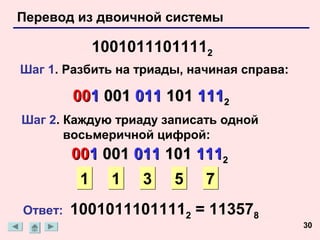 Перевод из двоичной системы

$1001011101111_2$

Шаг 1. Разбить на триады, начиная справа:

$001\ 001\ 011\ 101\ 111_2$

Шаг 2. Каждую триаду записать одной восьмеричной цифрой:

$001\ 001\ 011\ 101\ 111_2$

1 1 3 5 7

Ответ: $1001011101111_2 = 11357_8$

30